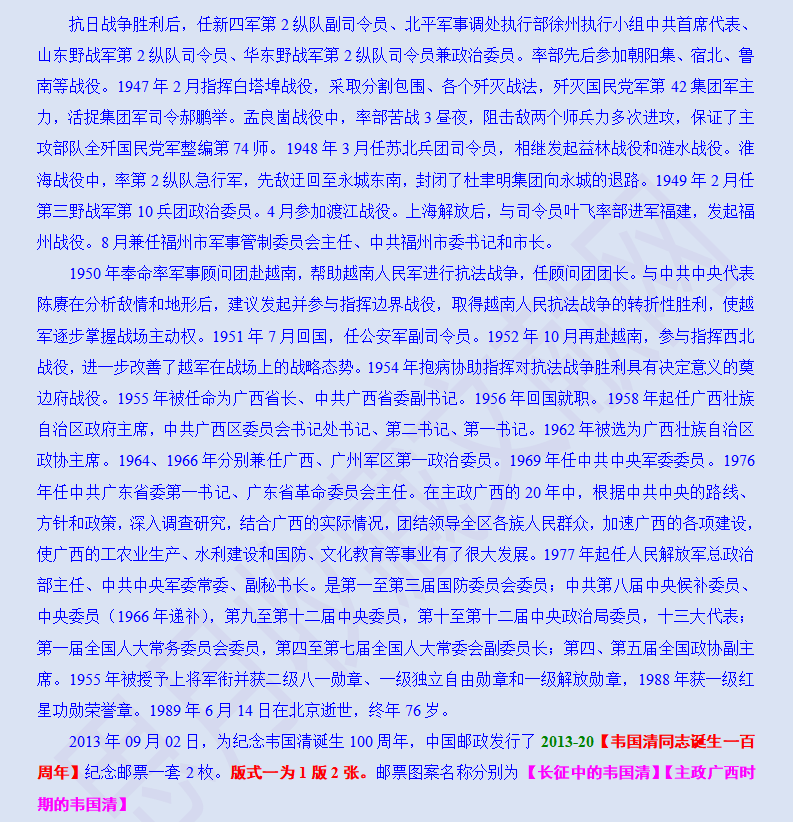 抗日战争胜利后，任新四军第 2 纵队副司令员、北平军事调处执行部徐州执行小组中共首席代表、山东野战军第 2 纵队司令员、华东野战军第 2 纵队司令员兼政治委员。率部先后参加朝阳集、宿北、鲁南等战役。1947 年 2 月指挥白塔埠战役，采取分割包围、各个歼灭战法，歼灭国民党军第 42 集团军主力，活捉集团军司令郝鹏举。孟良崮战役中，率部苦战 3 昼夜，阻击敌两个师兵力多次进攻，保证了主攻部队全歼国民党军整编第 74 师。1948 年 3 月任苏北兵团司令员，相继发起益林战役和涟水战役。淮海战役中，率第 2 纵队急行军，先敌迂回至永城东南，封闭了杜聿明集团向永城的退路。1949 年 2 月任第三野战军第 10 兵团政治委员。4 月参加渡江战役。上海解放后，与司令员叶飞率部进军福建，发起福州战役。8 月兼任福州市军事管制委员会主任、中共福州市委书记和市长。

1950 年奉命率军事顾问团赴越南，帮助越南人民军进行抗法战争，任顾问团团长。与中共中央代表陈赓在分析敌情和地形后，建议发起并参与指挥边界战役，取得越南人民抗法战争的转折性胜利，使越军逐步掌握战场主动权。1951 年 7 月回国，任公安军副司令员。1952 年 10 月再赴越南，参与指挥西北战役，进一步改善了越军在战场上的战略态势。1954 年抱病协助指挥对抗法战争胜利具有决定意义的奠边府战役。1955 年被任命为广西省长、中共广西省委副书记。1956 年回国就职。1958 年起任广西壮族自治区政府主席，中共广西区委员会书记处书记、第二书记、第一书记。1962 年被选为广西壮族自治区政协主席。1964、1966 年分别兼任广西、广州军区第一政治委员。1969 年任中共中央军委委员。1976 年任中共广东省委第一书记、广东省革命委员会主任。在主政广西的 20 年中，根据中共中央的路线、方针和政策，深入调查研究，结合广西的实际情况，团结领导全区各族人民群众，加速广西的各项建设，使广西的工农业生产、水利建设和国防、文化教育等事业有了很大发展。1977 年起任人民解放军总政治部主任、中共中央军委常委、副秘书长。是第一至第三届国防委员会委员；中共第八届中央候补委员、中央委员（1966 年递补），第九至第十二届中央委员，第十至第十二届中央政治局委员，十三大代表；第一届全国人大常务委员会委员，第四至第七届全国人大常委会副委员长；第四、第五届全国政协副主席。1955 年被授予上将军衔并获二级八一勋章、一级独立自由勋章和一级解放勋章，1988 年获一级红星功勋荣誉章。1989 年 6 月 14 日在北京逝世，终年 76 岁。

2013 年 09 月 02 日，为纪念韦国清诞生 100 周年，中国邮政发行了 2013-20【韦国清同志诞生一百周年】纪念邮票一套 2 枚。版式一为 1 版 2 张。邮票图案名称分别为【长征中的韦国清】【主政广西时期的韦国清】